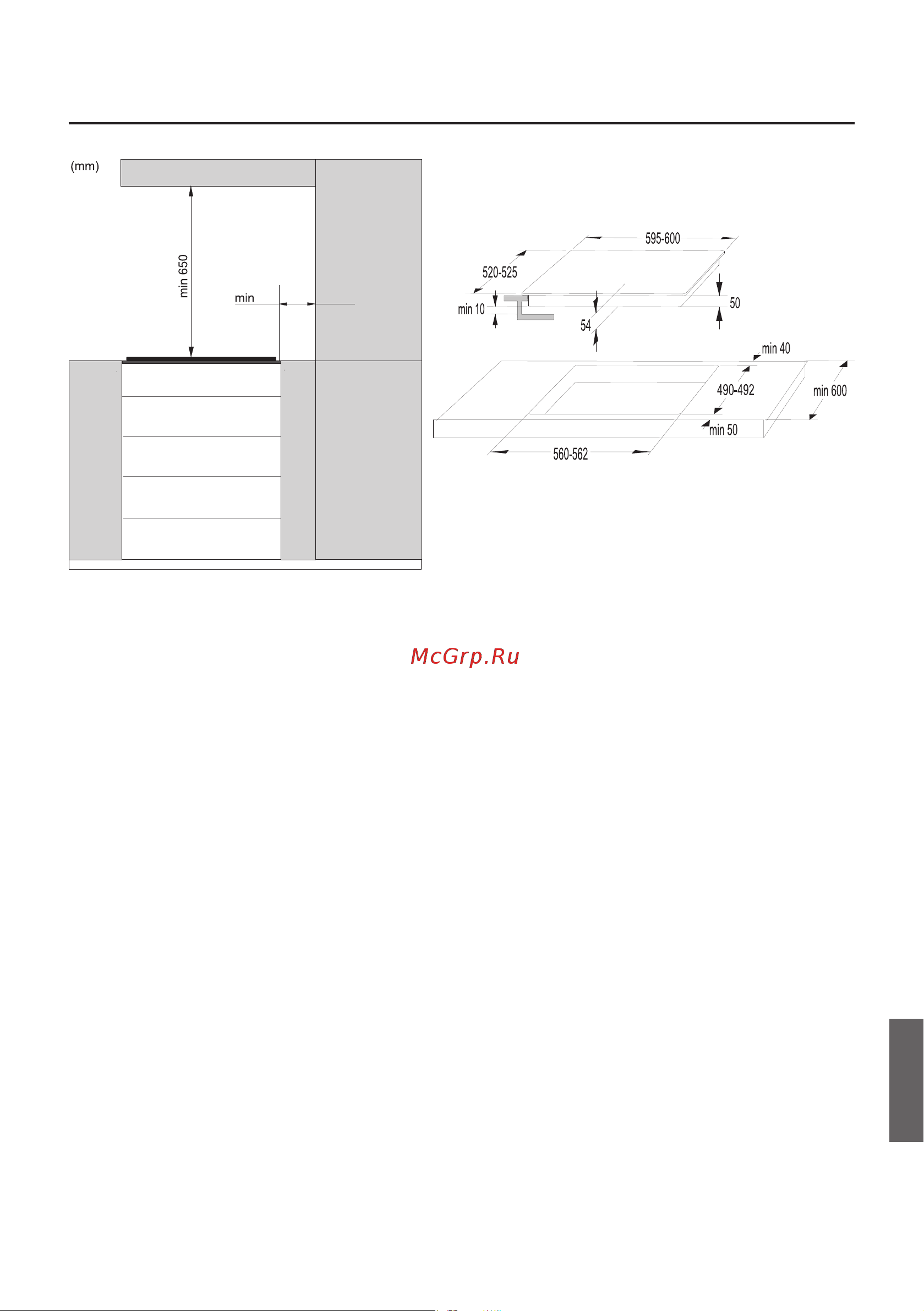 (mm)

min 650

min

595-600

520-525

min 10

54

50

min 40

490-492

min 600

min 50

560-562

McGrp.Ru